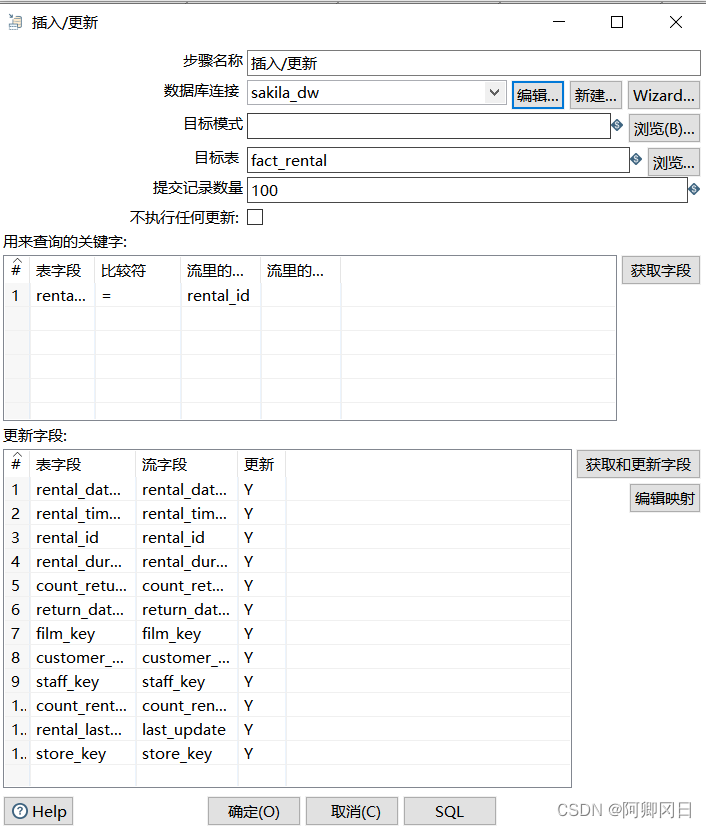 插入/更新

步骤名称 插入/更新
数据库连接 sakila_dw 编辑... 新建... Wizard...
目标模式 浏览(B)...
目标表 fact_rental 浏览...
提交记录数量 100
不执行任何更新:

用来查询的关键字:

| # | 表字段 | 比较符 | 流里的... | 流里的... |
|---|---|---|---|---|
| 1 | renta... | = | rental_id | |

获取字段

更新字段:

| # | 表字段 | 流字段 | 更新 |
|---|---|---|---|
| 1 | rental_dat... | rental_dat... | Y |
| 2 | rental_tim... | rental_tim... | Y |
| 3 | rental_id | rental_id | Y |
| 4 | rental_dur... | rental_dur... | Y |
| 5 | count_retu... | count_ret... | Y |
| 6 | return_dat... | return_dat... | Y |
| 7 | film_key | film_key | Y |
| 8 | customer_... | customer_... | Y |
| 9 | staff_key | staff_key | Y |
| 1.. | count_rent... | count_ren... | Y |
| 1.. | rental_last... | last_update | Y |
| 1.. | store_key | store_key | Y |

获取和更新字段
编辑映射

Help 确定(O) 取消(C) SQL

CSDN @阿卿冈日